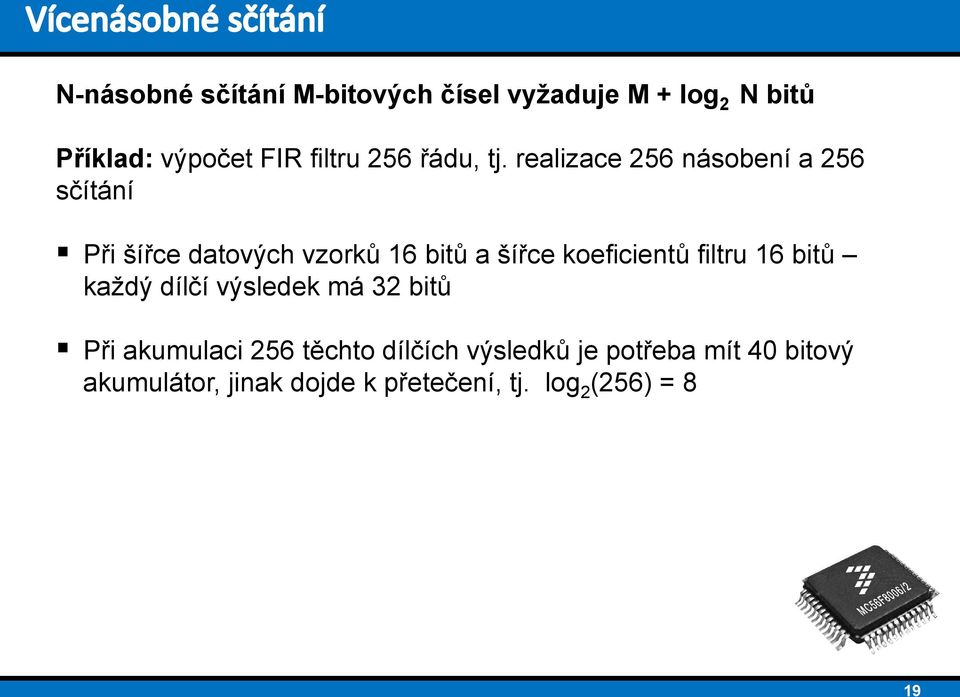 Vícenásobné sčítání

N-násobné sčítání M-bitových čísel vyžaduje M + $\log_2$ N bitů

Příklad: výpočet FIR filtru 256 řádu, tj. realizace 256 násobení a 256 sčítání

▪ Při šířce datových vzorků 16 bitů a šířce koeficientů filtru 16 bitů – každý dílčí výsledek má 32 bitů

▪ Při akumulaci 256 těchto dílčích výsledků je potřeba mít 40 bitový akumulátor, jinak dojde k přetečení, tj. $\log_2(256) = 8$

MC56F8006/2

19